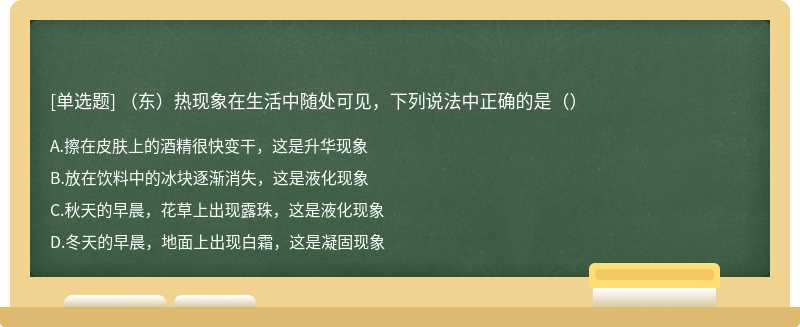 [单选题] （东）热现象在生活中随处可见，下列说法中正确的是（）

A.擦在皮肤上的酒精很快变干，这是升华现象

B.放在饮料中的冰块逐渐消失，这是液化现象

C.秋天的早晨，花草上出现露珠，这是液化现象

D.冬天的早晨，地面上出现白霜，这是凝固现象